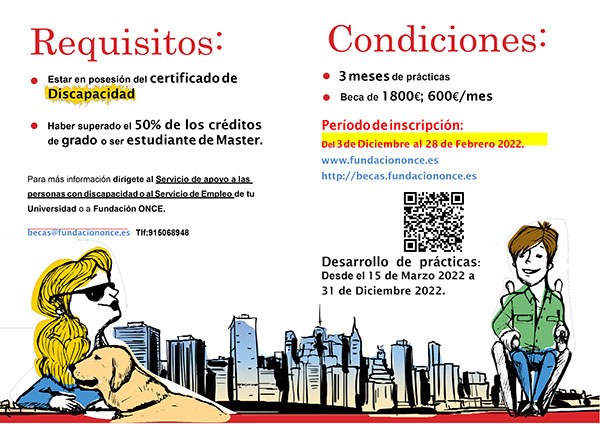 Requisitos:

Estar en posesión del certificado de Discapacidad

Haber superado el 50% de los créditos de grado o ser estudiante de Master.

Para más información dirígete al Servicio de apoyo a las personas con discapacidad o al Servicio de Empleo de tu Universidad o a Fundación ONCE.

becas@fundaciononce.es Tlf:915068948

Condiciones:

3 meses de prácticas

Beca de 1800€; 600€/mes

Período de inscripción:

Del 3 de Diciembre al 28 de Febrero 2022.

www.fundaciononce.es

http://becas.fundaciononce.es

Desarrollo de prácticas:
Desde el 15 de Marzo 2022 a 31 de Diciembre 2022.